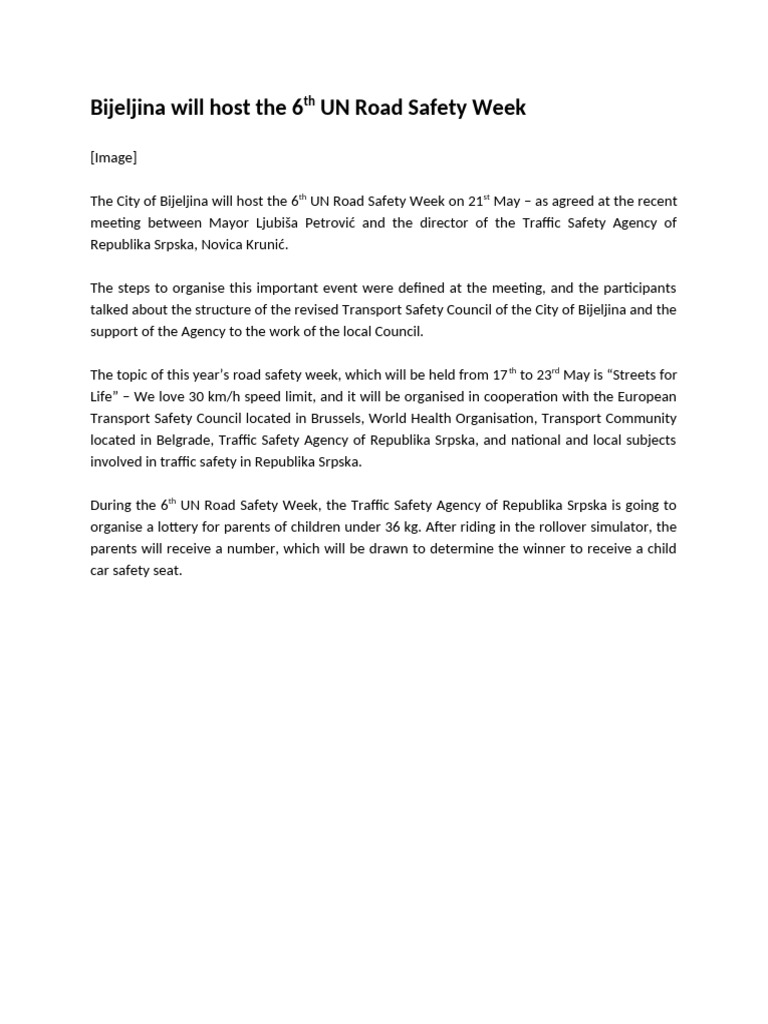 Bijeljina will host the 6$^{th}$ UN Road Safety Week

[Image]

The City of Bijeljina will host the 6$^{th}$ UN Road Safety Week on 21$^{st}$ May – as agreed at the recent meeting between Mayor Ljubiša Petrović and the director of the Traffic Safety Agency of Republika Srpska, Novica Krunić.

The steps to organise this important event were defined at the meeting, and the participants talked about the structure of the revised Transport Safety Council of the City of Bijeljina and the support of the Agency to the work of the local Council.

The topic of this year's road safety week, which will be held from 17$^{th}$ to 23$^{rd}$ May is "Streets for Life" – We love 30 km/h speed limit, and it will be organised in cooperation with the European Transport Safety Council located in Brussels, World Health Organisation, Transport Community located in Belgrade, Traffic Safety Agency of Republika Srpska, and national and local subjects involved in traffic safety in Republika Srpska.

During the 6$^{th}$ UN Road Safety Week, the Traffic Safety Agency of Republika Srpska is going to organise a lottery for parents of children under 36 kg. After riding in the rollover simulator, the parents will receive a number, which will be drawn to determine the winner to receive a child car safety seat.